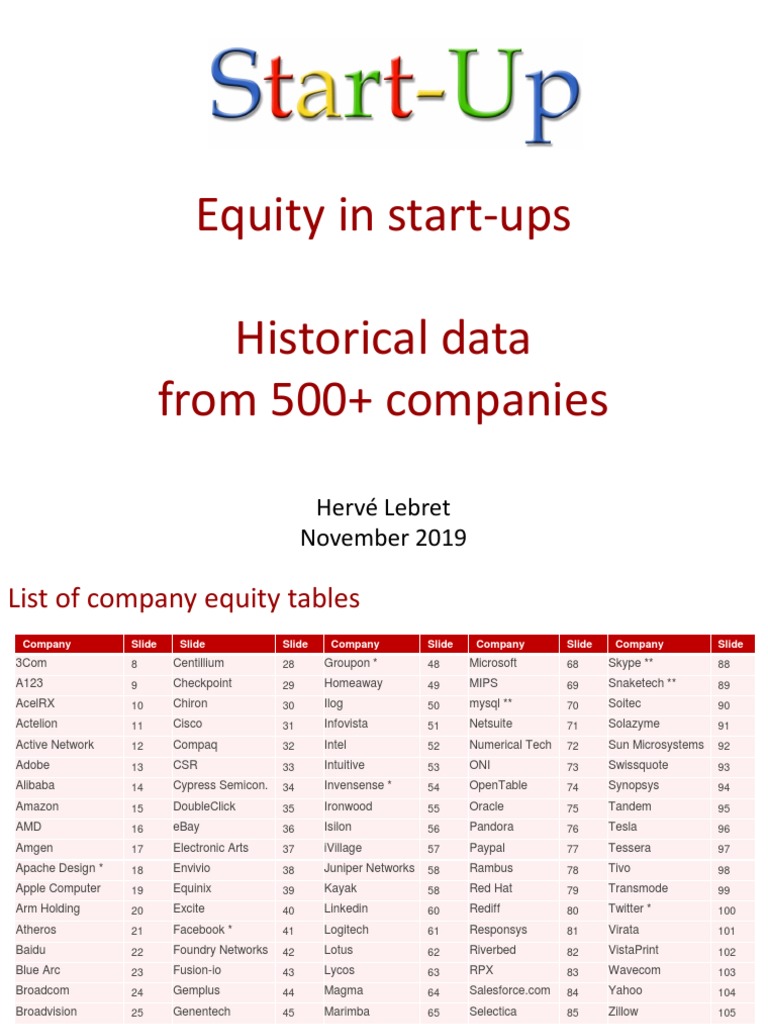 Start-Up

Equity in start-ups

Historical data
from 500+ companies

Hervé Lebret
November 2019

List of company equity tables

| Company | Slide | Slide | Slide | Company | Slide | Company | Slide | Company | Slide |
|---|---|---|---|---|---|---|---|---|---|
| 3Com | 8 | Centillium | 28 | Groupon * | 48 | Microsoft | 68 | Skype ** | 88 |
| A123 | 9 | Checkpoint | 29 | Homeaway | 49 | MIPS | 69 | Snaketech ** | 89 |
| AcelRX | 10 | Chiron | 30 | Ilog | 50 | mysql ** | 70 | Soitec | 90 |
| Actelion | 11 | Cisco | 31 | Infovista | 51 | Netsuite | 71 | Solazyme | 91 |
| Active Network | 12 | Compaq | 32 | Intel | 52 | Numerical Tech | 72 | Sun Microsystems | 92 |
| Adobe | 13 | CSR | 33 | Intuitive | 53 | ONI | 73 | Swissquote | 93 |
| Alibaba | 14 | Cypress Semicon. | 34 | Invensense * | 54 | OpenTable | 74 | Synopsys | 94 |
| Amazon | 15 | DoubleClick | 35 | Ironwood | 55 | Oracle | 75 | Tandem | 95 |
| AMD | 16 | eBay | 36 | Isilon | 56 | Pandora | 76 | Tesla | 96 |
| Amgen | 17 | Electronic Arts | 37 | iVillage | 57 | Paypal | 77 | Tessera | 97 |
| Apache Design * | 18 | Envivio | 38 | Juniper Networks | 58 | Rambus | 78 | Tivo | 98 |
| Apple Computer | 19 | Equinix | 39 | Kayak | 58 | Red Hat | 79 | Transmode | 99 |
| Arm Holding | 20 | Excite | 40 | Linkedin | 60 | Rediff | 80 | Twitter * | 100 |
| Atheros | 21 | Facebook * | 41 | Logitech | 61 | Responsys | 81 | Virata | 101 |
| Baidu | 22 | Foundry Networks | 42 | Lotus | 62 | Riverbed | 82 | VistaPrint | 102 |
| Blue Arc | 23 | Fusion-io | 43 | Lycos | 63 | RPX | 83 | Wavecom | 103 |
| Broadcom | 24 | Gemplus | 44 | Magma | 64 | Salesforce.com | 84 | Yahoo | 104 |
| Broadvision | 25 | Genentech | 45 | Marimba | 65 | Selectica | 85 | Zillow | 105 |